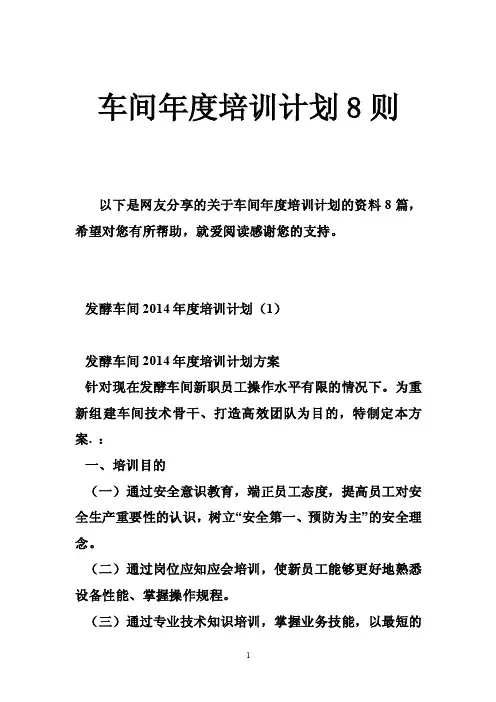 车间年度培训计划 8 则

以下是网友分享的关于车间年度培训计划的资料 8 篇，希望对您有所帮助，就爱阅读感谢您的支持。

发酵车间 2014 年度培训计划（1）

发酵车间 2014 年度培训计划方案

针对现在发酵车间新职员工操作水平有限的情况下。为重新组建车间技术骨干、打造高效团队为目的，特制定本方案.：

一、培训目的

（一）通过安全意识教育，端正员工态度，提高员工对安全生产重要性的认识，树立“安全第一、预防为主”的安全理念。

（二）通过岗位应知应会培训，使新员工能够更好地熟悉设备性能、掌握操作规程。

（三）通过专业技术知识培训，掌握业务技能，以最短的

1